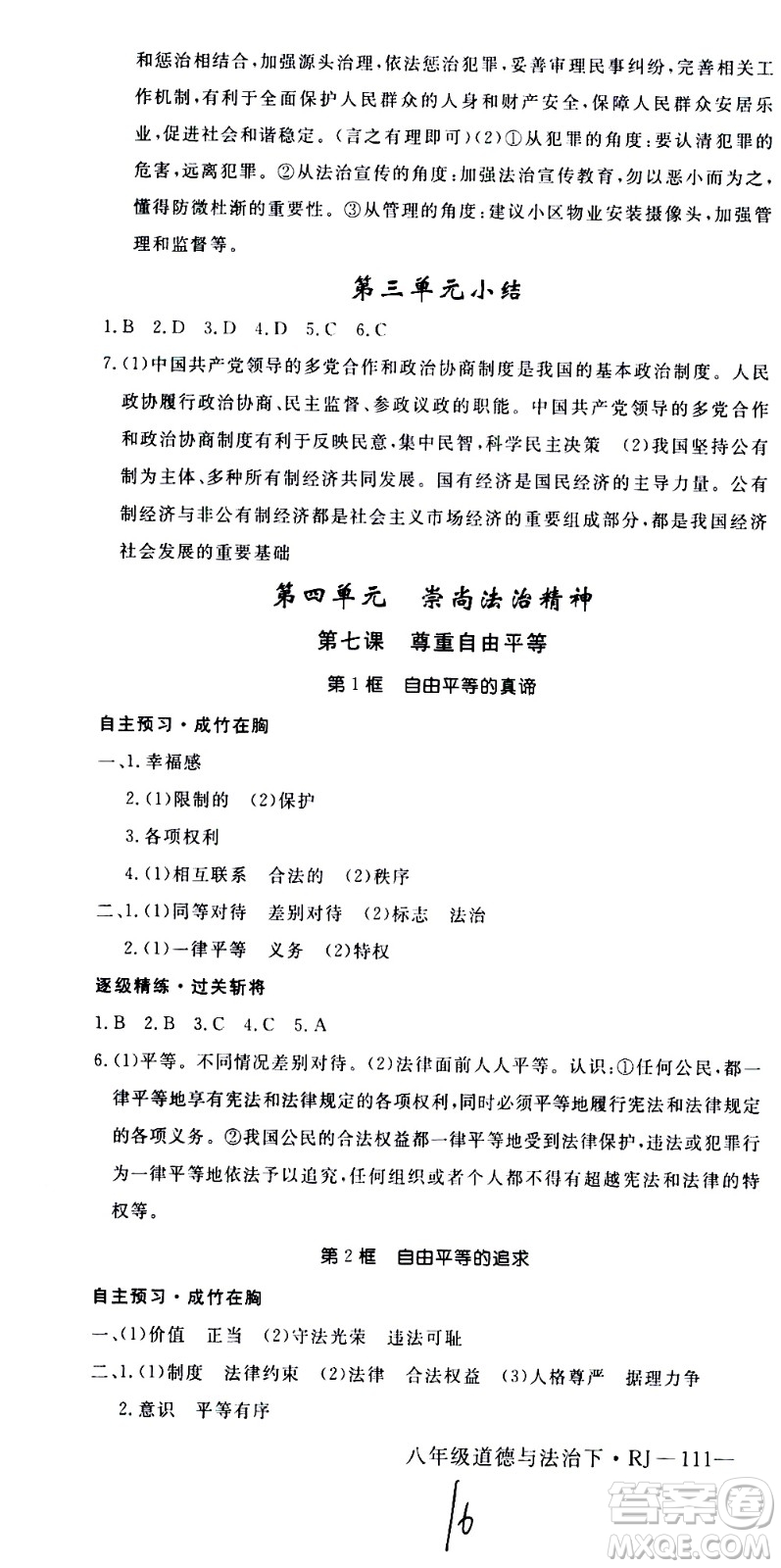 和惩治相结合，加强源头治理，依法惩治犯罪，妥善审理民事纠纷，完善相关工作机制，有利于全面保护人民群众的人身和财产安全，保障人民群众安居乐业，促进社会和谐稳定。（言之有理即可）(2)①从犯罪的角度：要认清犯罪的危害，远离犯罪。②从法治宣传的角度：加强法治宣传教育，勿以恶小而为之，懂得防微杜渐的重要性。③从管理的角度：建议小区物业安装摄像头，加强管理和监督等。

第三单元小结

1.B 2.D 3.D 4.D 5.C 6.C

7.(1)中国共产党领导的多党合作和政治协商制度是我国的基本政治制度。人民政协履行政治协商、民主监督、参政议政的职能。中国共产党领导的多党合作和政治协商制度有利于反映民意，集中民智，科学民主决策 (2)我国坚持公有制为主体、多种所有制经济共同发展。国有经济是国民经济的主导力量。公有制经济与非公有制经济都是社会主义市场经济的重要组成部分，都是我国经济社会发展的重要基础

第四单元 崇尚法治精神

第七课 尊重自由平等

第1框 自由平等的真谛

自主预习·成竹在胸

一、1.幸福感

2.(1)限制的 (2)保护

3.各项权利

4.(1)相互联系 合法的 (2)秩序

二、1.(1)同等对待 差别对待 (2)标志 法治

2.(1)一律平等 义务 (2)特权

逐级精练·过关斩将

1.B 2.B 3.C 4.C 5.A

6.(1)平等。不同情况差别对待。(2)法律面前人人平等。认识：①任何公民，都一律平等地享有宪法和法律规定的各项权利，同时必须平等地履行宪法和法律规定的各项义务。②我国公民的合法权益都一律平等地受到法律保护，违法或犯罪行为一律平等地依法予以追究，任何组织或者个人都不得有超越宪法和法律的特权等。

第2框 自由平等的追求

自主预习·成竹在胸

一、(1)价值 正当 (2)守法光荣 违法可耻

二、1.(1)制度 法律约束 (2)法律 合法权益 (3)人格尊严 据理力争

2.意识 平等有序

八年级道德与法治下·RJ—111—

16

答案圈 MXQE.COM